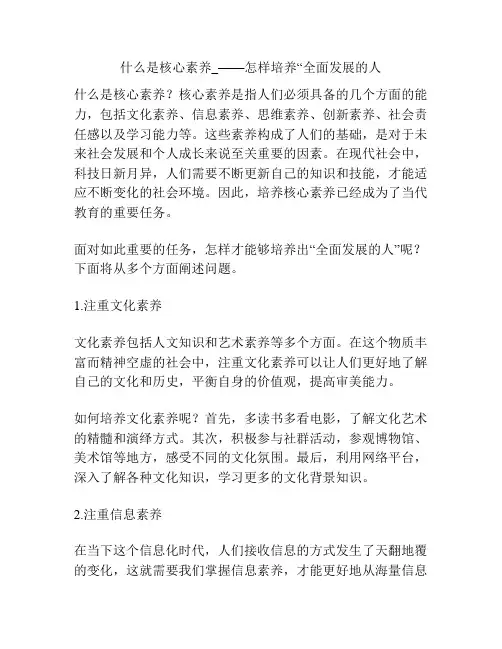 什么是核心素养_——怎样培养“全面发展的人

什么是核心素养？核心素养是指人们必须具备的几个方面的能力，包括文化素养、信息素养、思维素养、创新素养、社会责任感以及学习能力等。这些素养构成了人们的基础，是对于未来社会发展和个人成长来说至关重要的因素。在现代社会中，科技日新月异，人们需要不断更新自己的知识和技能，才能适应不断变化的社会环境。因此，培养核心素养已经成为了当代教育的重要任务。

面对如此重要的任务，怎样才能够培养出“全面发展的人”呢？下面将从多个方面阐述问题。

1.注重文化素养

文化素养包括人文知识和艺术素养等多个方面。在这个物质丰富而精神空虚的社会中，注重文化素养可以让人们更好地了解自己的文化和历史，平衡自身的价值观，提高审美能力。

如何培养文化素养呢？首先，多读书多看电影，了解文化艺术的精髓和演绎方式。其次，积极参与社群活动，参观博物馆、美术馆等地方，感受不同的文化氛围。最后，利用网络平台，深入了解各种文化知识，学习更多的文化背景知识。

2.注重信息素养

在当下这个信息化时代，人们接收信息的方式发生了天翻地覆的变化，这就需要我们掌握信息素养，才能更好地从海量信息